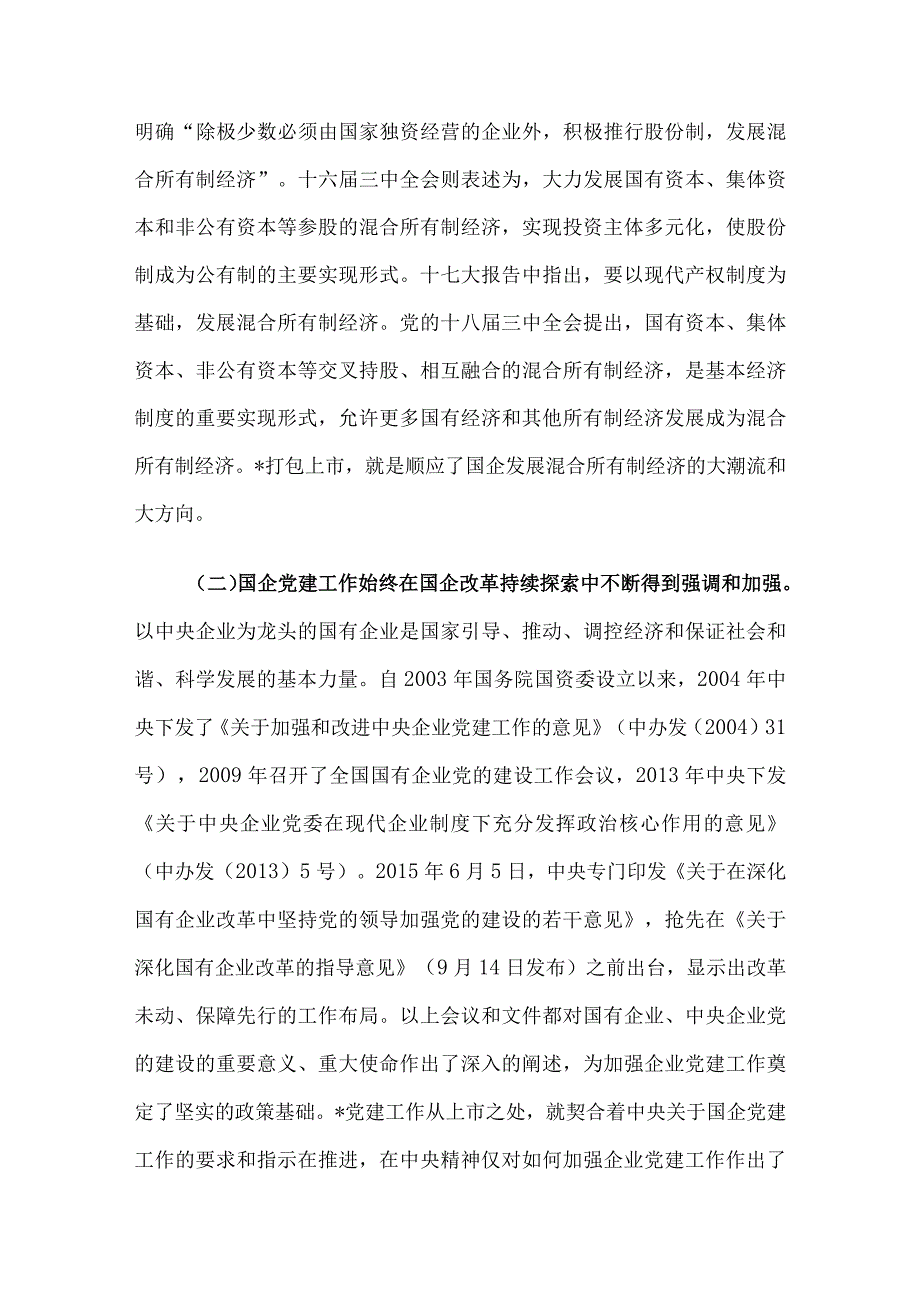 明确“除极少数必须由国家独资经营的企业外，积极推行股份制，发展混合所有制经济”。十六届三中全会则表述为，大力发展国有资本、集体资本和非公有资本等参股的混合所有制经济，实现投资主体多元化，使股份制成为公有制的主要实现形式。十七大报告中指出，要以现代产权制度为基础，发展混合所有制经济。党的十八届三中全会提出，国有资本、集体资本、非公有资本等交叉持股、相互融合的混合所有制经济，是基本经济制度的重要实现形式，允许更多国有经济和其他所有制经济发展成为混合所有制经济。*打包上市，就是顺应了国企发展混合所有制经济的大潮流和大方向。

（二）国企党建工作始终在国企改革持续探索中不断得到强调和加强。以中央企业为龙头的国有企业是国家引导、推动、调控经济和保证社会和谐、科学发展的基本力量。自2003年国务院国资委设立以来，2004年中央下发了《关于加强和改进中央企业党建工作的意见》（中办发（2004）31号），2009年召开了全国国有企业党的建设工作会议，2013年中央下发《关于中央企业党委在现代企业制度下充分发挥政治核心作用的意见》（中办发（2013）5号）。2015年6月5日，中央专门印发《关于在深化国有企业改革中坚持党的领导加强党的建设的若干意见》，抢先在《关于深化国有企业改革的指导意见》（9月14日发布）之前出台，显示出改革未动、保障先行的工作布局。以上会议和文件都对国有企业、中央企业党的建设的重要意义、重大使命作出了深入的阐述，为加强企业党建工作奠定了坚实的政策基础。*党建工作从上市之处，就契合着中央关于国企党建工作的要求和指示在推进，在中央精神仅对如何加强企业党建工作作出了